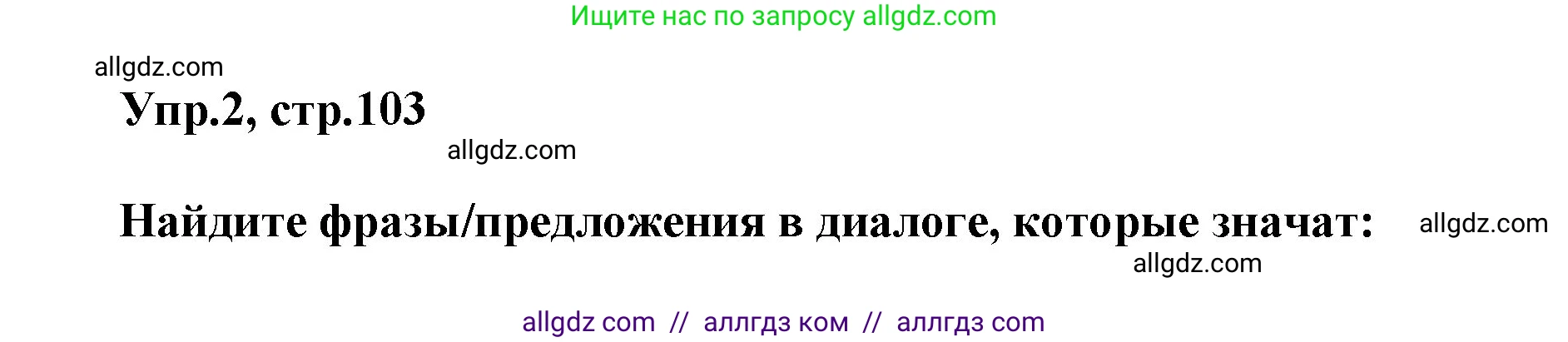 Ищите нас по запросу allgdz.com

allgdz.com

Упр.2, стр.103

allgdz.com

Найдите фразы/предложения в диалоге, которые значат:

allgdz.com

allgdz.com

allgdz com // аллгдз ком // аллгдз com